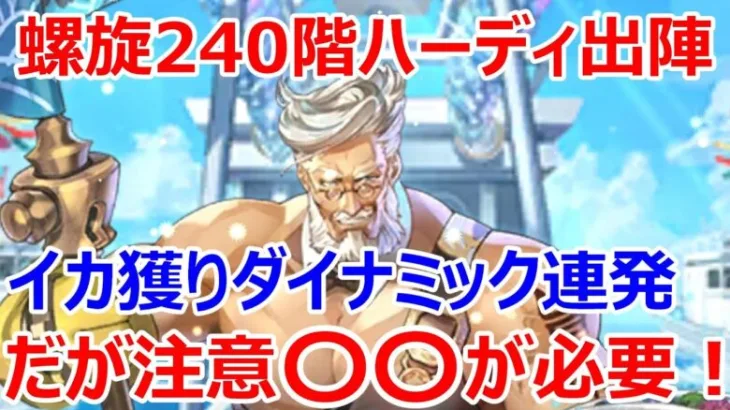 螺旋240階ハーディ出陣

イカ獲りダイナミック連発
だが注意〇〇が必要！